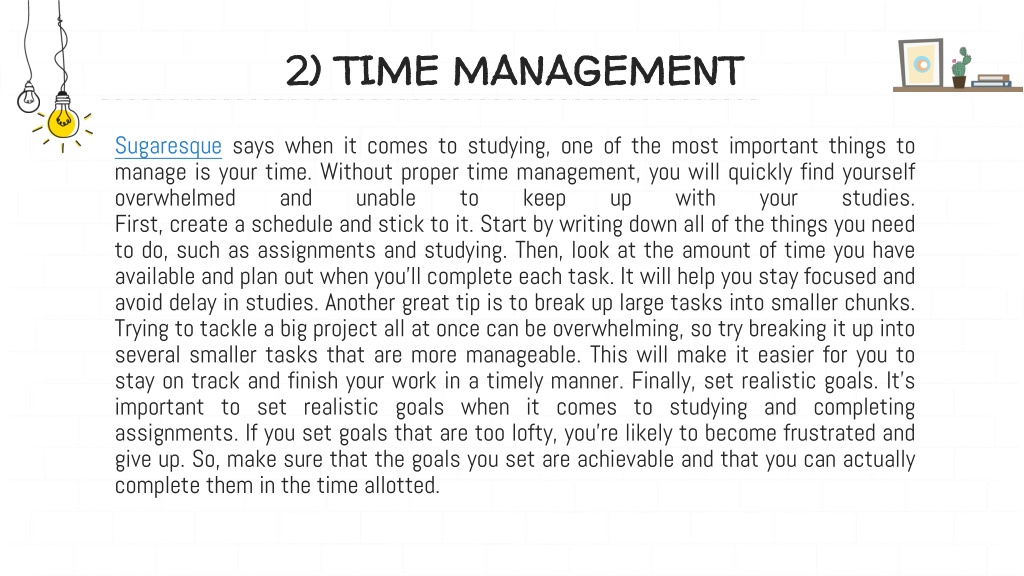 2) TIME MANAGEMENT

Sugaresque says when it comes to studying, one of the most important things to manage is your time. Without proper time management, you will quickly find yourself overwhelmed and unable to keep up with your studies.
First, create a schedule and stick to it. Start by writing down all of the things you need to do, such as assignments and studying. Then, look at the amount of time you have available and plan out when you'll complete each task. It will help you stay focused and avoid delay in studies. Another great tip is to break up large tasks into smaller chunks. Trying to tackle a big project all at once can be overwhelming, so try breaking it up into several smaller tasks that are more manageable. This will make it easier for you to stay on track and finish your work in a timely manner. Finally, set realistic goals. It's important to set realistic goals when it comes to studying and completing assignments. If you set goals that are too lofty, you're likely to become frustrated and give up. So, make sure that the goals you set are achievable and that you can actually complete them in the time allotted.